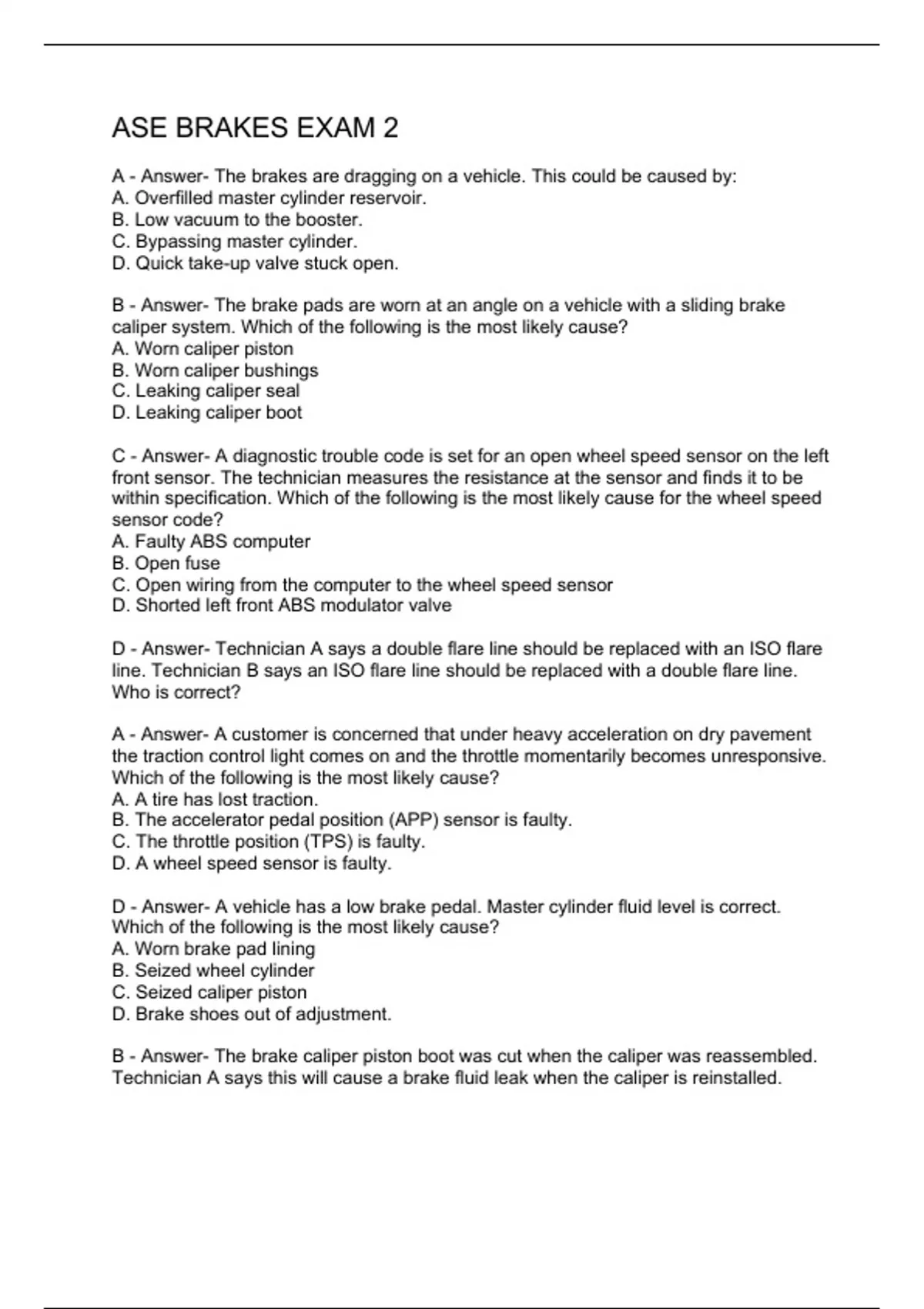 ASE BRAKES EXAM 2

A - Answer- The brakes are dragging on a vehicle. This could be caused by:
A. Overfilled master cylinder reservoir.
B. Low vacuum to the booster.
C. Bypassing master cylinder.
D. Quick take-up valve stuck open.

B - Answer- The brake pads are worn at an angle on a vehicle with a sliding brake caliper system. Which of the following is the most likely cause?
A. Worn caliper piston
B. Worn caliper bushings
C. Leaking caliper seal
D. Leaking caliper boot

C - Answer- A diagnostic trouble code is set for an open wheel speed sensor on the left front sensor. The technician measures the resistance at the sensor and finds it to be within specification. Which of the following is the most likely cause for the wheel speed sensor code?
A. Faulty ABS computer
B. Open fuse
C. Open wiring from the computer to the wheel speed sensor
D. Shorted left front ABS modulator valve

D - Answer- Technician A says a double flare line should be replaced with an ISO flare line. Technician B says an ISO flare line should be replaced with a double flare line. Who is correct?

A - Answer- A customer is concerned that under heavy acceleration on dry pavement the traction control light comes on and the throttle momentarily becomes unresponsive. Which of the following is the most likely cause?
A. A tire has lost traction.
B. The accelerator pedal position (APP) sensor is faulty.
C. The throttle position (TPS) is faulty.
D. A wheel speed sensor is faulty.

D - Answer- A vehicle has a low brake pedal. Master cylinder fluid level is correct. Which of the following is the most likely cause?
A. Worn brake pad lining
B. Seized wheel cylinder
C. Seized caliper piston
D. Brake shoes out of adjustment.

B - Answer- The brake caliper piston boot was cut when the caliper was reassembled. Technician A says this will cause a brake fluid leak when the caliper is reinstalled.